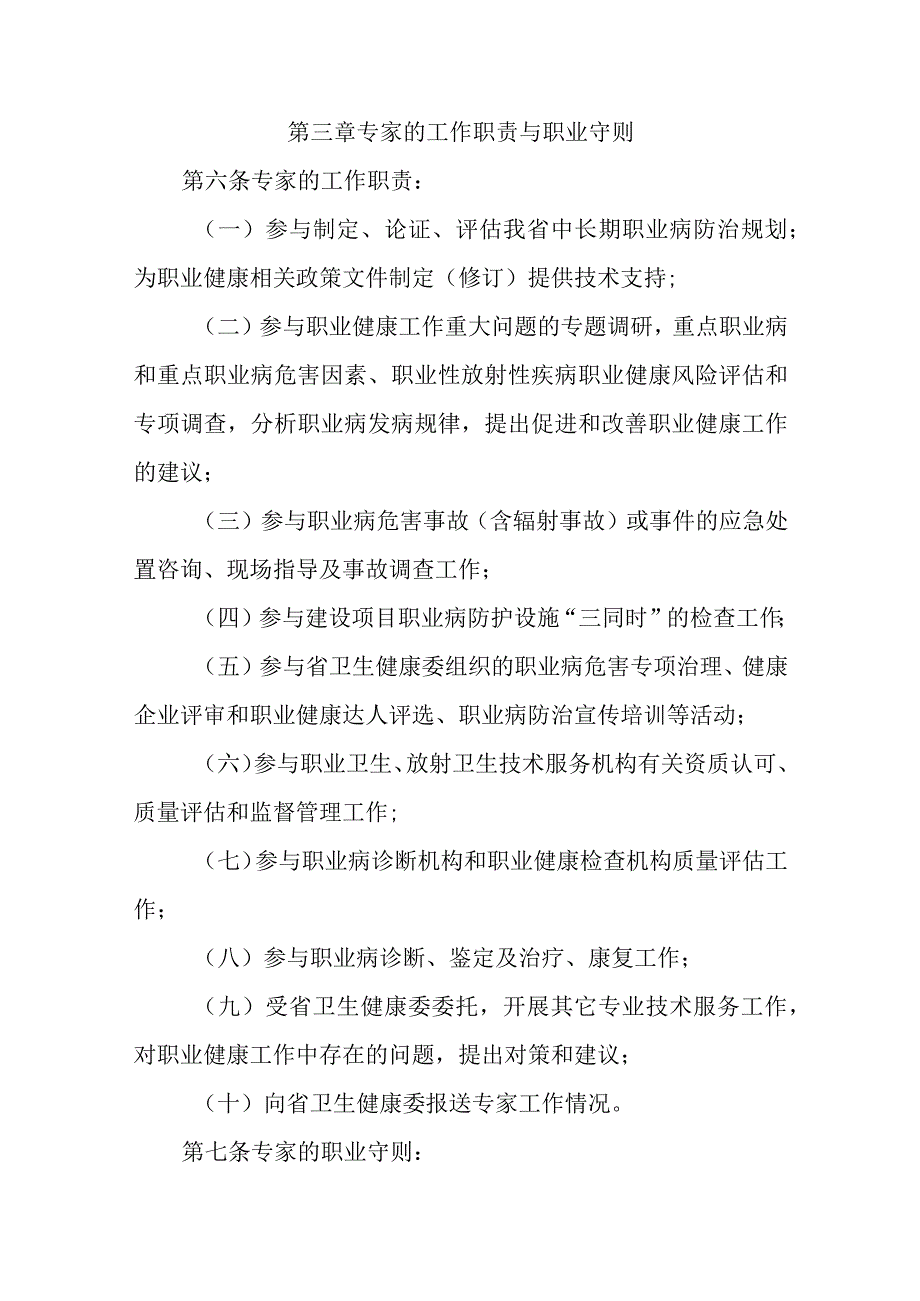 第三章专家的工作职责与职业守则

第六条专家的工作职责：

（一）参与制定、论证、评估我省中长期职业病防治规划；为职业健康相关政策文件制定（修订）提供技术支持；

（二）参与职业健康工作重大问题的专题调研，重点职业病和重点职业病危害因素、职业性放射性疾病职业健康风险评估和专项调查，分析职业病发病规律，提出促进和改善职业健康工作的建议；

（三）参与职业病危害事故（含辐射事故）或事件的应急处置咨询、现场指导及事故调查工作；

（四）参与建设项目职业病防护设施“三同时”的检查工作；

（五）参与省卫生健康委组织的职业病危害专项治理、健康企业评审和职业健康达人评选、职业病防治宣传培训等活动；

（六）参与职业卫生、放射卫生技术服务机构有关资质认可、质量评估和监督管理工作；

（七）参与职业病诊断机构和职业健康检查机构质量评估工作；

（八）参与职业病诊断、鉴定及治疗、康复工作；

（九）受省卫生健康委委托，开展其它专业技术服务工作，对职业健康工作中存在的问题，提出对策和建议；

（十）向省卫生健康委报送专家工作情况。

第七条专家的职业守则：